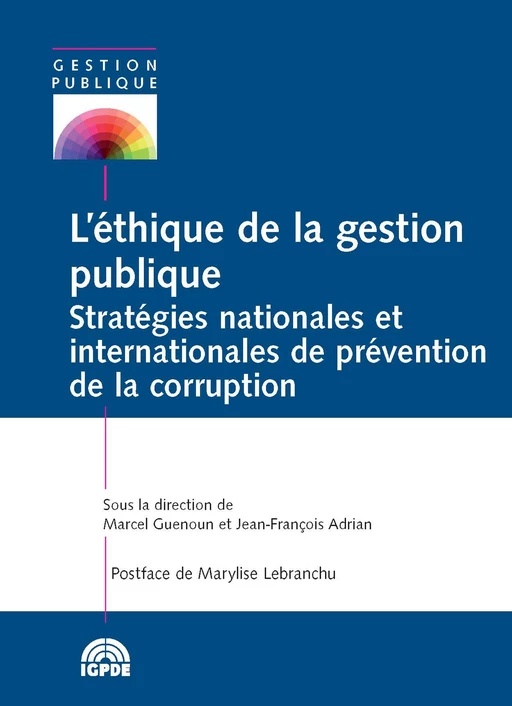 GESTION
PUBLIQUE

L'éthique de la gestion publique

Stratégies nationales et internationales de prévention de la corruption

Sous la direction de
Marcel Guenoun et Jean-François Adrian

Postface de Marylise Lebranchu

IGPDE